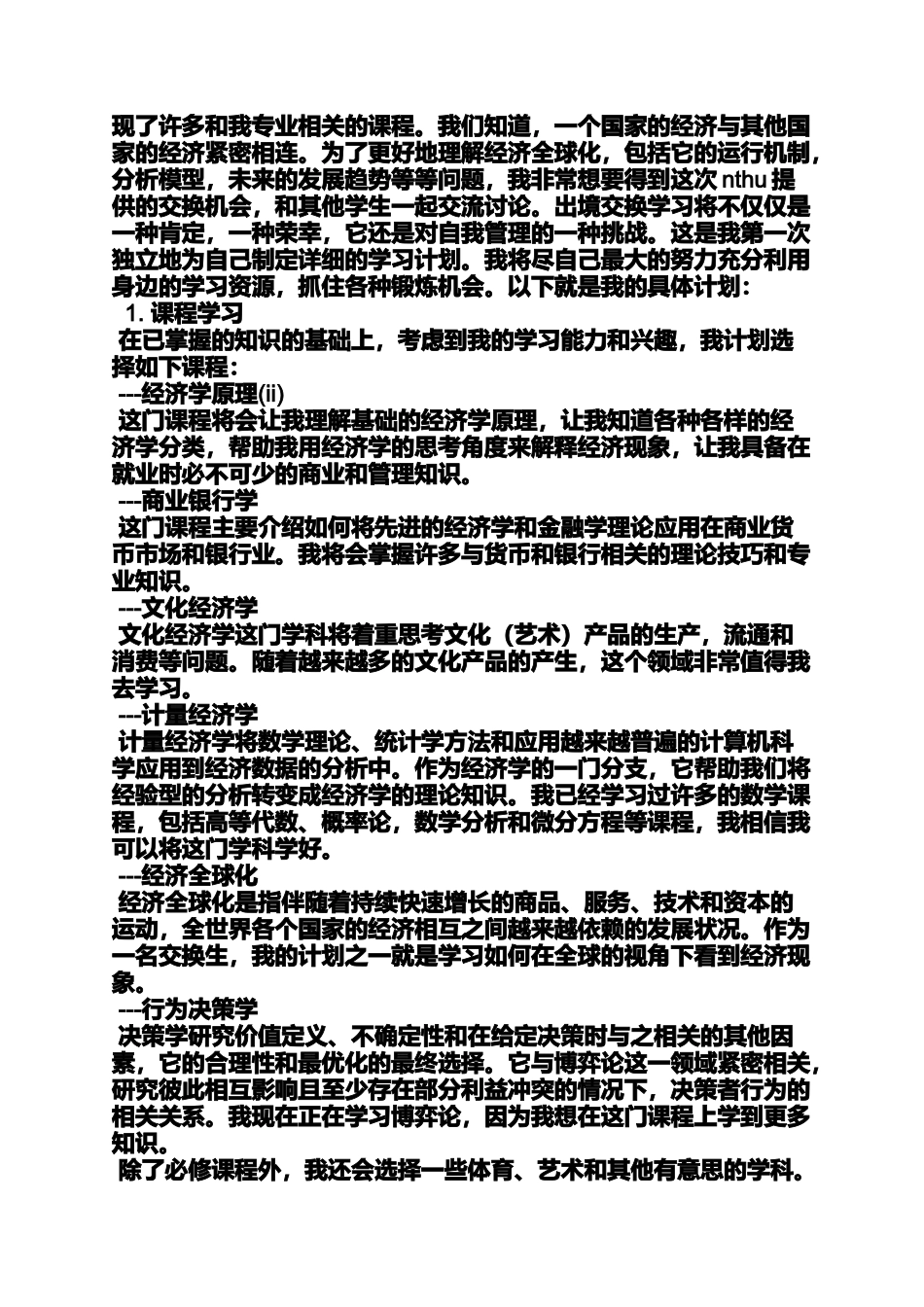 现了许多和我专业相关的课程。我们知道，一个国家的经济与其他国家的经济紧密相连。为了更好地理解经济全球化，包括它的运行机制，分析模型，未来的发展趋势等等问题，我非常想要得到这次 nthu 提供的交换机会，和其他学生一起交流讨论。出境交换学习将不仅仅是一种肯定，一种荣幸，它还是对自我管理的一种挑战。这是我第一次独立地为自己制定详细的学习计划。我将尽自己最大的努力充分利用身边的学习资源，抓住各种锻炼机会。以下就是我的具体计划：

1. 课程学习

在已掌握的知识的基础上，考虑到我的学习能力和兴趣，我计划选择如下课程：

---经济学原理(ii)

这门课程将会让我理解基础的经济学原理，让我知道各种各样的经济学分类，帮助我用经济学的思考角度来解释经济现象，让我具备在就业时必不可少的商业和管理知识。

---商业银行学

这门课程主要介绍如何将先进的经济学和金融学理论应用在商业货币市场和银行业。我将会掌握许多与货币和银行相关的理论技巧和专业知识。

---文化经济学

文化经济学这门学科将着重思考文化（艺术）产品的生产，流通和消费等问题。随着越来越多的文化产品的产生，这个领域非常值得我去学习。

---计量经济学

计量经济学将数学理论、统计学方法和应用越来越普遍的计算机科学应用到经济数据的分析中。作为经济学的一门分支，它帮助我们将经验型的分析转变成经济学的理论知识。我已经学习过许多的数学课程，包括高等代数、概率论，数学分析和微分方程等课程，我相信我可以将这门学科学好。

---经济全球化

经济全球化是指伴随着持续快速增长的商品、服务、技术和资本的运动，全世界各个国家的经济相互之间越来越依赖的发展状况。作为一名交换生，我的计划之一就是学习如何在全球的视角下看到经济现象。

---行为决策学

决策学研究价值定义、不确定性和在给定决策时与之相关的其他因素，它的合理性和最优化的最终选择。它与博弈论这一领域紧密相关，研究彼此相互影响且至少存在部分利益冲突的情况下，决策者行为的相关关系。我现在正在学习博弈论，因为我想在这门课程上学到更多知识。

除了必修课程外，我还会选择一些体育、艺术和其他有意思的学科。